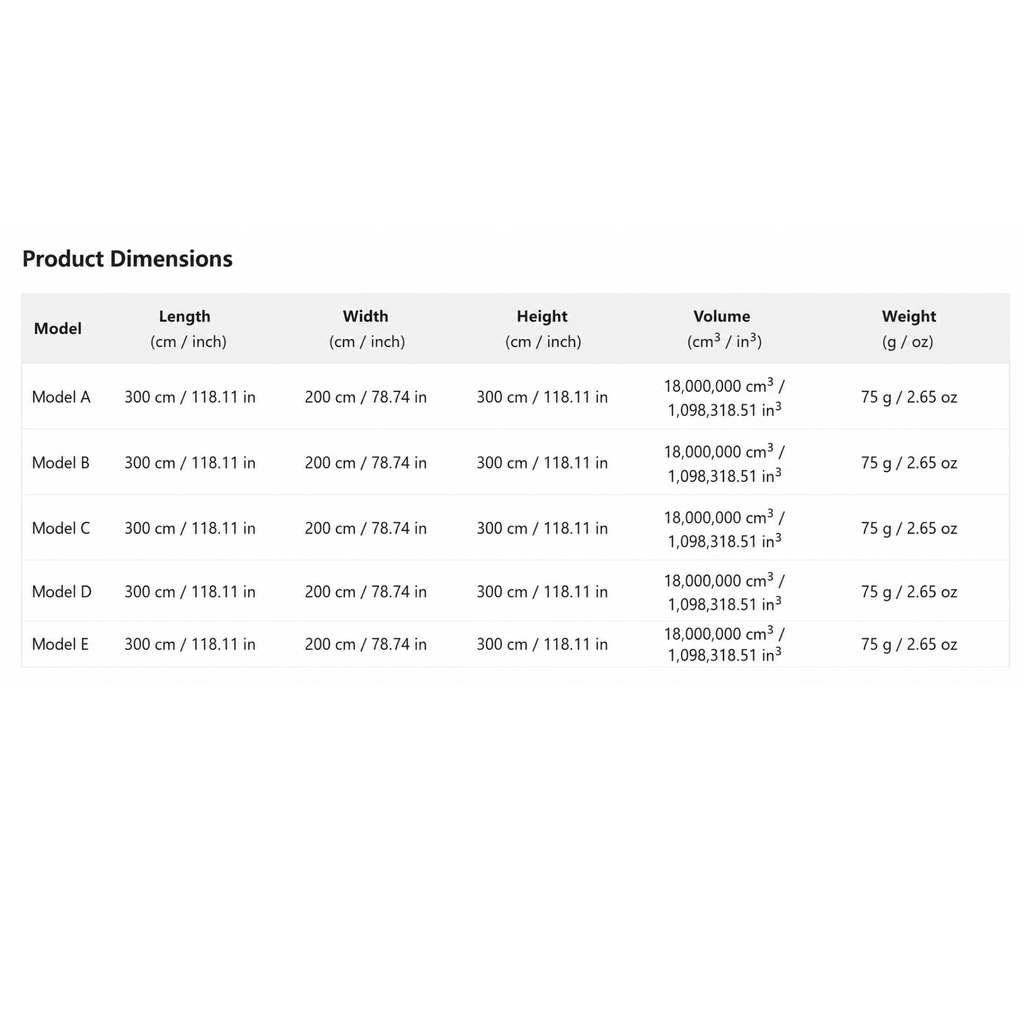 Product Dimensions

| Model | Length (cm / inch) | Width (cm / inch) | Height (cm / inch) | Volume ($cm^3$ / $in^3$) | Weight (g / oz) |
|---|---|---|---|---|---|
| Model A | 300 cm / 118.11 in | 200 cm / 78.74 in | 300 cm / 118.11 in | 18,000,000 $cm^3$ / 1,098,318.51 $in^3$ | 75 g / 2.65 oz |
| Model B | 300 cm / 118.11 in | 200 cm / 78.74 in | 300 cm / 118.11 in | 18,000,000 $cm^3$ / 1,098,318.51 $in^3$ | 75 g / 2.65 oz |
| Model C | 300 cm / 118.11 in | 200 cm / 78.74 in | 300 cm / 118.11 in | 18,000,000 $cm^3$ / 1,098,318.51 $in^3$ | 75 g / 2.65 oz |
| Model D | 300 cm / 118.11 in | 200 cm / 78.74 in | 300 cm / 118.11 in | 18,000,000 $cm^3$ / 1,098,318.51 $in^3$ | 75 g / 2.65 oz |
| Model E | 300 cm / 118.11 in | 200 cm / 78.74 in | 300 cm / 118.11 in | 18,000,000 $cm^3$ / 1,098,318.51 $in^3$ | 75 g / 2.65 oz |